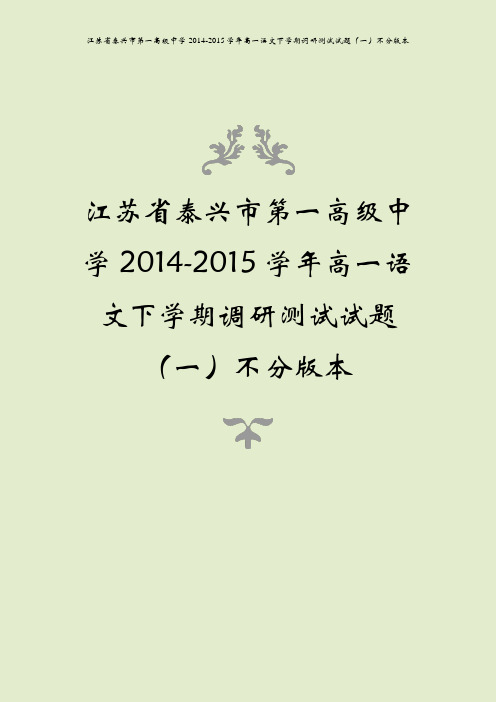 江苏省泰兴市第一高级中学 2014-2015 学年高一语文下学期调研测试试题（一）不分版本

江苏省泰兴市第一高级中学 2014-2015 学年高一语文下学期调研测试试题（一）不分版本